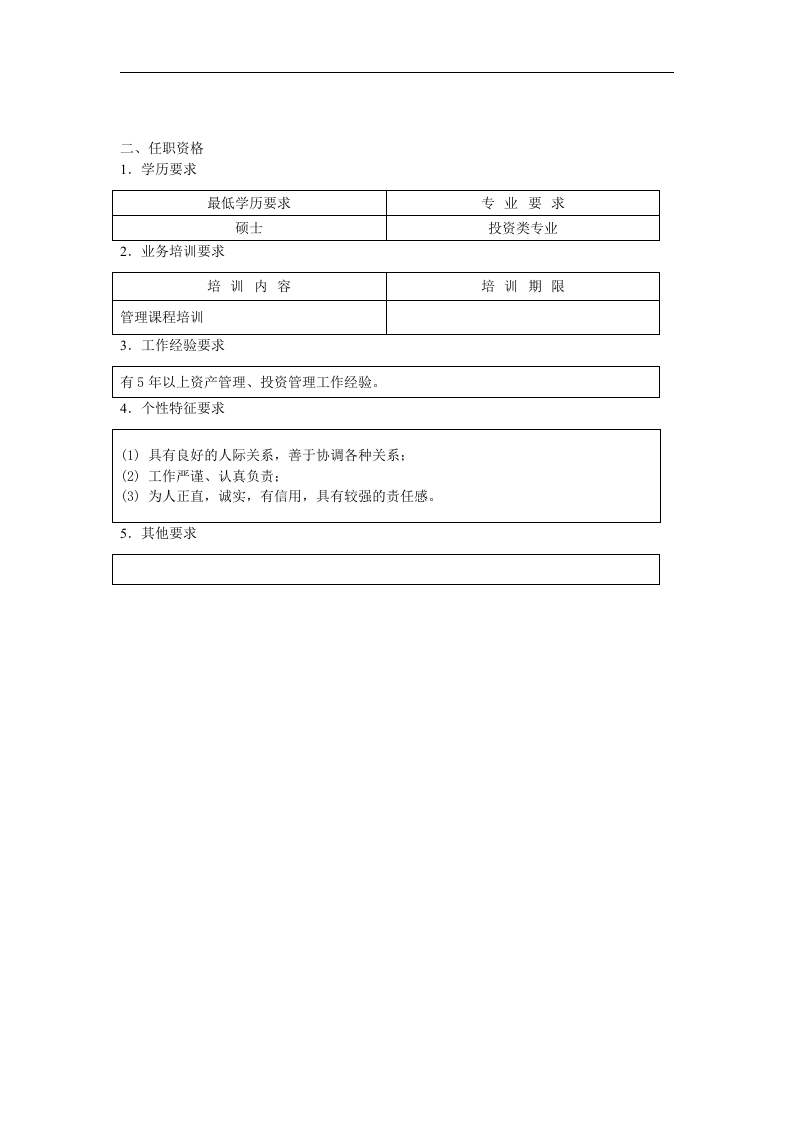 二、任职资格
1．学历要求

| 最低学历要求 | 专 业 要 求 |
|---|---|
| 硕士 | 投资类专业 |

2．业务培训要求

| 培 训 内 容 | 培 训 期 限 |
|---|---|
| 管理课程培训 | |

3．工作经验要求

有5年以上资产管理、投资管理工作经验。

4．个性特征要求

(1) 具有良好的人际关系，善于协调各种关系；
(2) 工作严谨、认真负责；
(3) 为人正直，诚实，有信用，具有较强的责任感。

5．其他要求